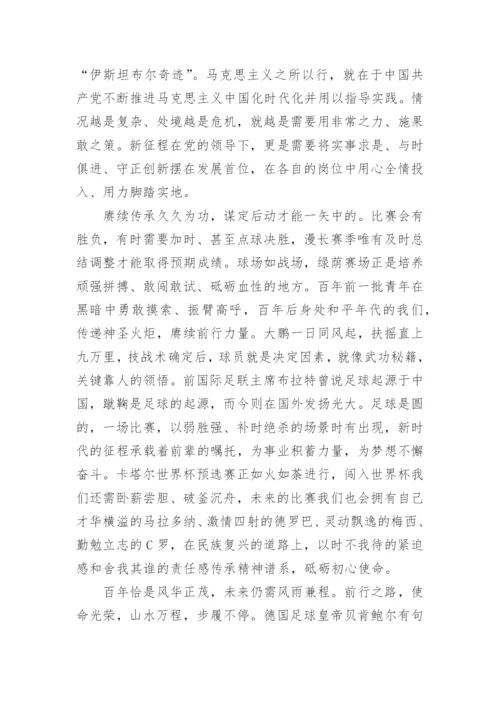 “伊斯坦布尔奇迹”。马克思主义之所以行，就在于中国共产党不断推进马克思主义中国化时代化并用以指导实践。情况越是复杂、处境越是危机，就越是需要用非常之力、施果敢之策。新征程在党的领导下，更是需要将实事求是、与时俱进、守正创新摆在发展首位，在各自的岗位中用心全情投入、用力脚踏实地。

赓续传承久久为功，谋定后动才能一矢中的。比赛会有胜负，有时需要加时、甚至点球决胜，漫长赛季唯有及时总结调整才能取得预期成绩。球场如战场，绿荫赛场正是培养顽强拼搏、敢闯敢试、砥砺血性的地方。百年前一批青年在黑暗中勇敢摸索、振臂高呼，百年后身处和平年代的我们，传递神圣火炬，赓续前行力量。大鹏一日同风起，扶摇直上九万里，技战术确定后，球员就是决定因素，就像武功秘籍，关键靠人的领悟。前国际足联主席布拉特曾说足球起源于中国，蹴鞠是足球的起源，而今则在国外发扬光大。足球是圆的，一场比赛，以弱胜强、补时绝杀的场景时有出现，新时代的征程承载着前辈的嘱托，为事业积蓄力量，为梦想不懈奋斗。卡塔尔世界杯预选赛正如火如荼进行，闯入世界杯我们还需卧薪尝胆、破釜沉舟，未来的比赛我们也会拥有自己才华横溢的马拉多纳、激情四射的德罗巴、灵动飘逸的梅西、勤勉立志的C罗，在民族复兴的道路上，以时不我待的紧迫感和舍我其谁的责任感传承精神谱系，砥砺初心使命。

百年恰是风华正茂，未来仍需风雨兼程。前行之路，使命光荣，山水万程，步履不停。德国足球皇帝贝肯鲍尔有句